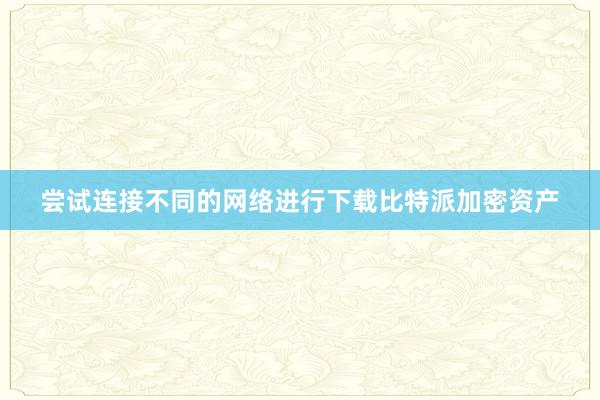 尝试连接不同的网络进行下载比特派加密资产